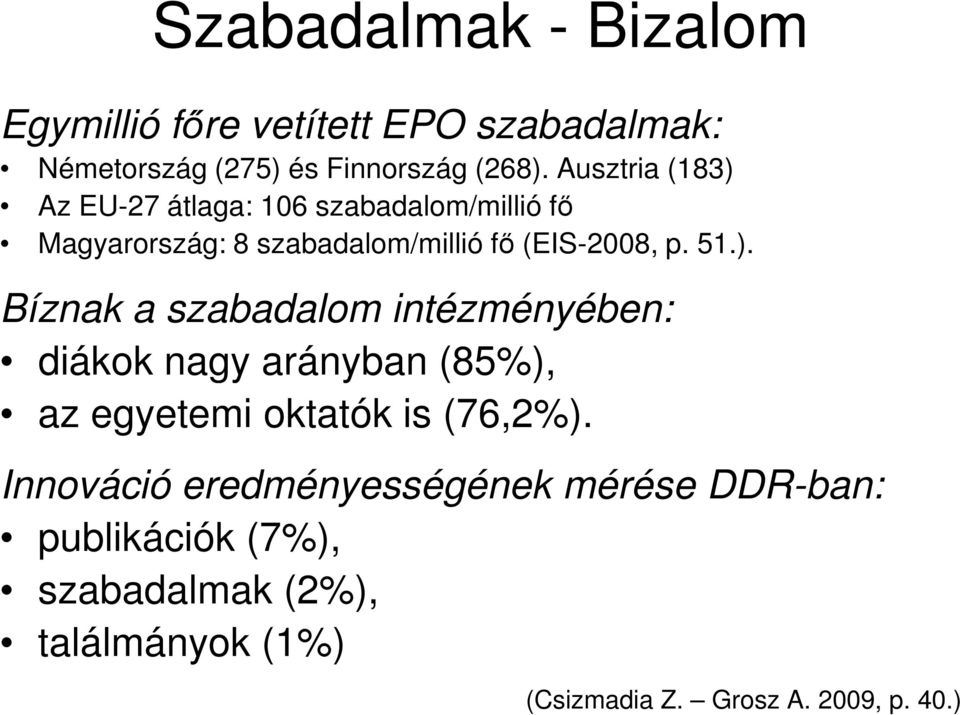 Szabadalmak - Bizalom

Egymillió főre vetített EPO szabadalmak:
• Németország (275) és Finnország (268). Ausztria (183)
• Az EU-27 átlaga: 106 szabadalom/millió fő
• Magyarország: 8 szabadalom/millió fő (EIS-2008, p. 51.).

Bíznak a szabadalom intézményében:
• diákok nagy arányban (85%),
• az egyetemi oktatók is (76,2%).

Innováció eredményességének mérése DDR-ban:
• publikációk (7%),
• szabadalmak (2%),
• találmányok (1%)

(Csizmadia Z. – Grosz A. 2009, p. 40.)